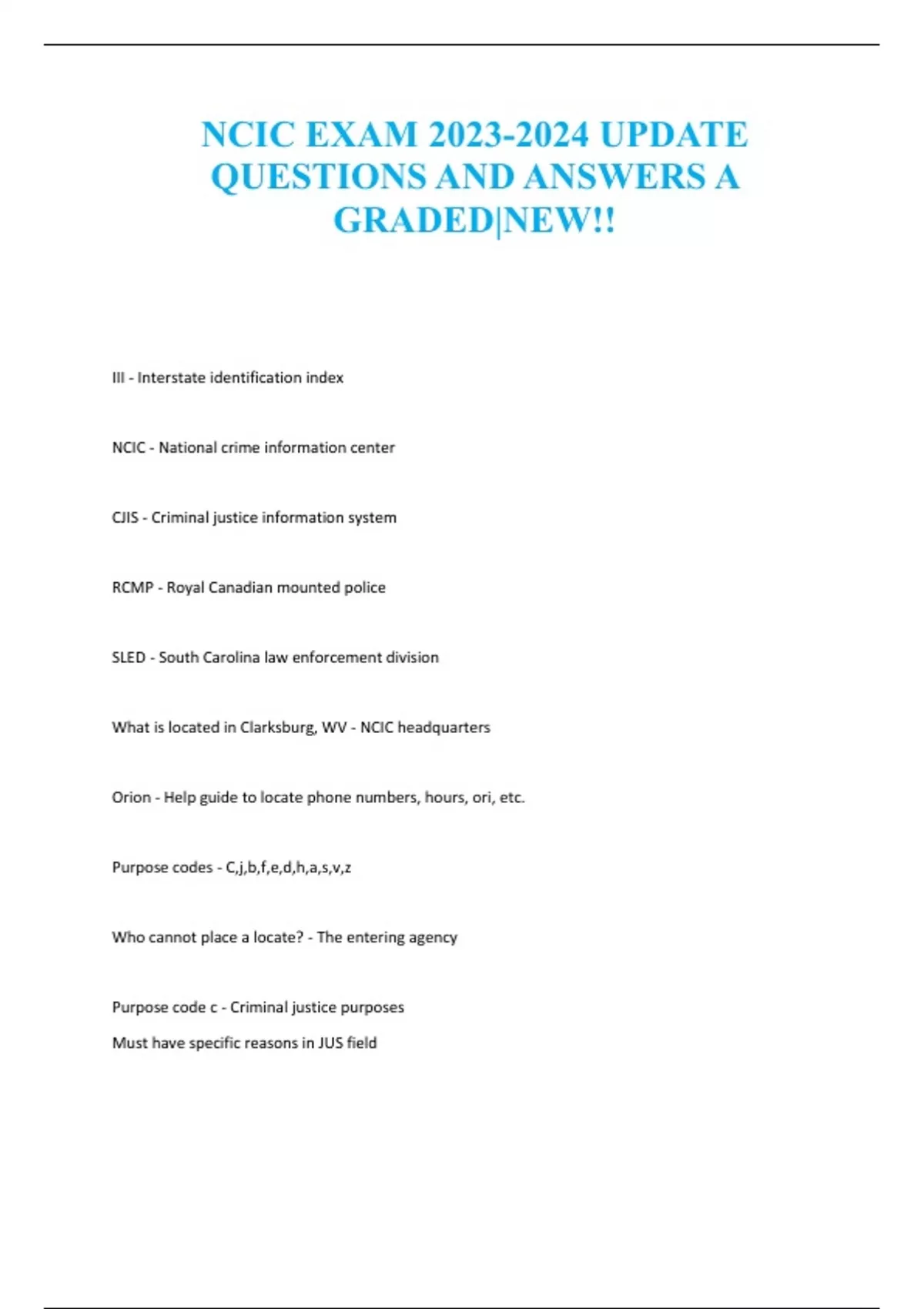 NCIC EXAM 2023-2024 UPDATE QUESTIONS AND ANSWERS A GRADED|NEW!!

III - Interstate identification index

NCIC - National crime information center

CJIS - Criminal justice information system

RCMP - Royal Canadian mounted police

SLED - South Carolina law enforcement division

What is located in Clarksburg, WV - NCIC headquarters

Orion - Help guide to locate phone numbers, hours, ori, etc.

Purpose codes - C,j,b,f,e,d,h,a,s,v,z

Who cannot place a locate? - The entering agency

Purpose code c - Criminal justice purposes
Must have specific reasons in JUS field